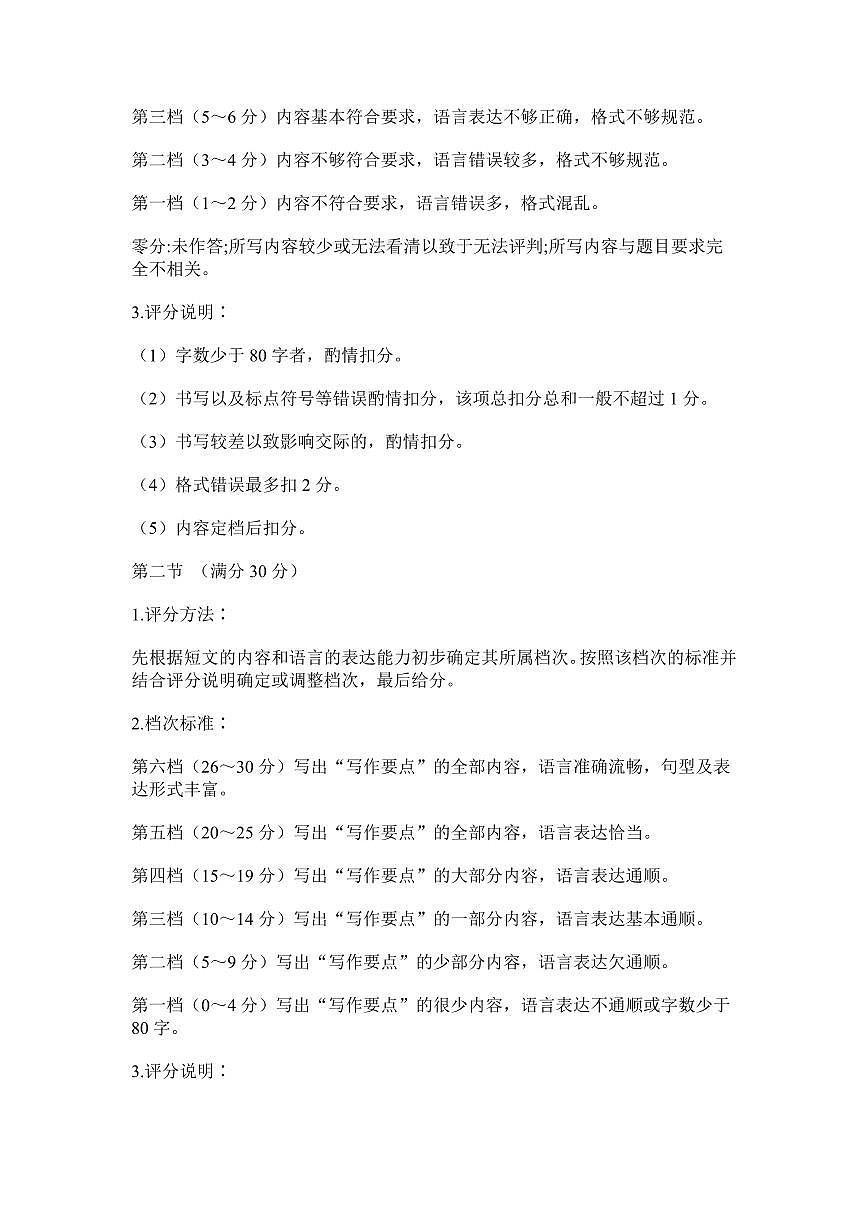 第三档（5～6 分）内容基本符合要求，语言表达不够正确，格式不够规范。

第二档（3～4 分）内容不够符合要求，语言错误较多，格式不够规范。

第一档（1～2 分）内容不符合要求，语言错误多，格式混乱。

零分:未作答;所写内容较少或无法看清以致于无法评判;所写内容与题目要求完全不相关。

3.评分说明：

（1）字数少于 80 字者，酌情扣分。

（2）书写以及标点符号等错误酌情扣分，该项总扣分总和一般不超过 1 分。

（3）书写较差以致影响交际的，酌情扣分。

（4）格式错误最多扣 2 分。

（5）内容定档后扣分。

第二节 （满分 30 分）

1.评分方法：

先根据短文的内容和语言的表达能力初步确定其所属档次。按照该档次的标准并结合评分说明确定或调整档次，最后给分。

2.档次标准：

第六档（26～30 分）写出“写作要点”的全部内容，语言准确流畅，句型及表达形式丰富。

第五档（20～25 分）写出“写作要点”的全部内容，语言表达恰当。

第四档（15～19 分）写出“写作要点”的大部分内容，语言表达通顺。

第三档（10～14 分）写出“写作要点”的一部分内容，语言表达基本通顺。

第二档（5～9 分）写出“写作要点”的少部分内容，语言表达欠通顺。

第一档（0～4 分）写出“写作要点”的很少内容，语言表达不通顺或字数少于 80 字。

3.评分说明：